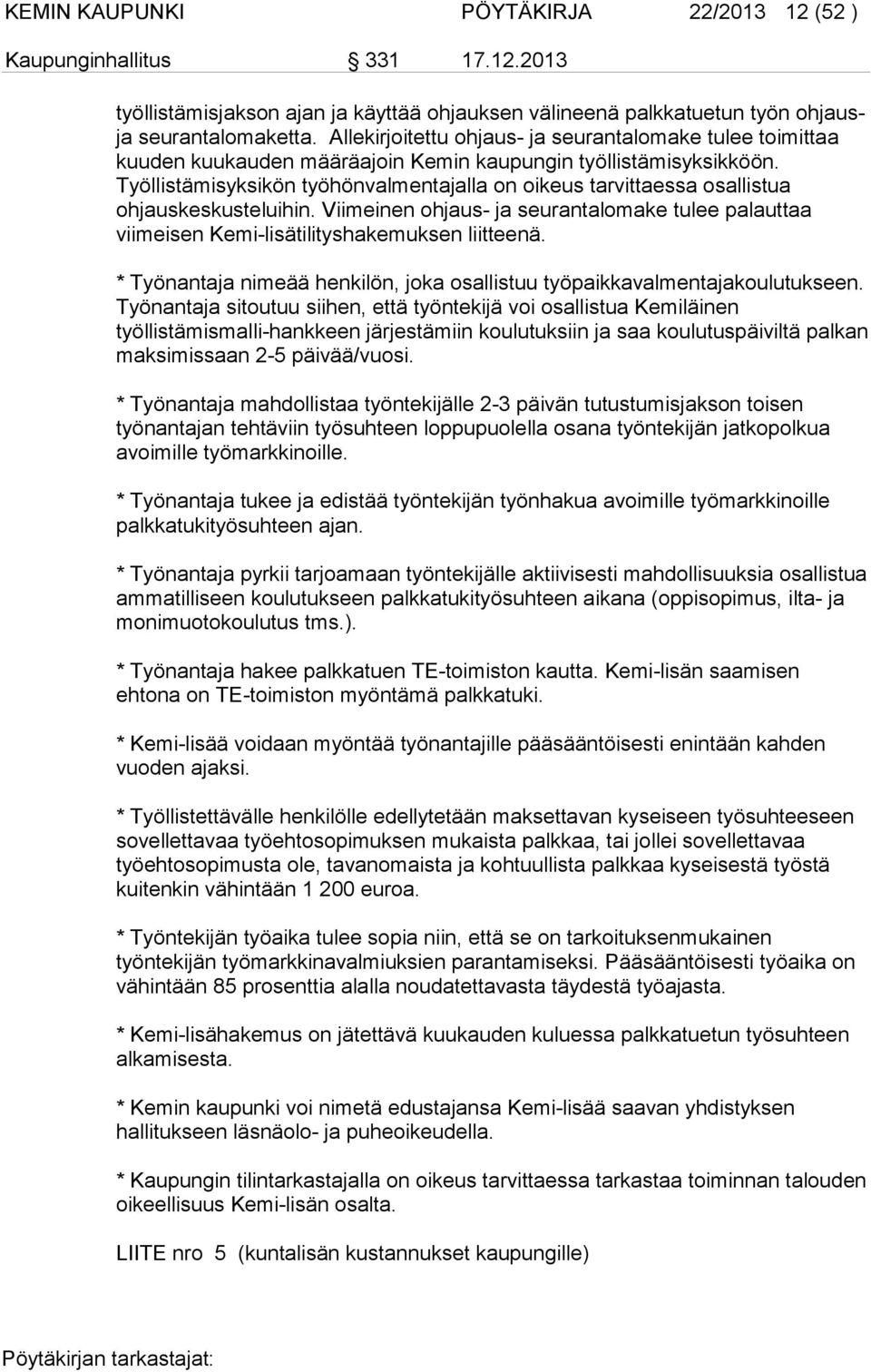 KEMIN KAUPUNKI PÖYTÄKIRJA 22/2013 12 (52 )
Kaupunginhallitus 331 17.12.2013

työllistämisjakson ajan ja käyttää ohjauksen välineenä palkkatuetun työn ohjaus- ja seurantalomaketta. Allekirjoitettu ohjaus- ja seurantalomake tulee toimittaa kuuden kuukauden määräajoin Kemin kaupungin työllistämisyksikköön. Työllistämisyksikön työhönvalmentajalla on oikeus tarvittaessa osallistua ohjauskeskusteluihin. Viimeinen ohjaus- ja seurantalomake tulee palauttaa viimeisen Kemi-lisätilityshakemuksen liitteenä.

* Työnantaja nimeää henkilön, joka osallistuu työpaikkavalmentajakoulutukseen. Työnantaja sitoutuu siihen, että työntekijä voi osallistua Kemiläinen työllistämismalli-hankkeen järjestämiin koulutuksiin ja saa koulutuspäiviltä palkan maksimissaan 2-5 päivää/vuosi.

* Työnantaja mahdollistaa työntekijälle 2-3 päivän tutustumisjakson toisen työnantajan tehtäviin työsuhteen loppupuolella osana työntekijän jatkopolkua avoimille työmarkkinoille.

* Työnantaja tukee ja edistää työntekijän työnhakua avoimille työmarkkinoille palkkatukityösuhteen ajan.

* Työnantaja pyrkii tarjoamaan työntekijälle aktiivisesti mahdollisuuksia osallistua ammatilliseen koulutukseen palkkatukityösuhteen aikana (oppisopimus, ilta- ja monimuotokoulutus tms.).

* Työnantaja hakee palkkatuen TE-toimiston kautta. Kemi-lisän saamisen ehtona on TE-toimiston myöntämä palkkatuki.

* Kemi-lisää voidaan myöntää työnantajille pääsääntöisesti enintään kahden vuoden ajaksi.

* Työllistettävälle henkilölle edellytetään maksettavan kyseiseen työsuhteeseen sovellettavaa työehtosopimuksen mukaista palkkaa, tai jollei sovellettavaa työehtosopimusta ole, tavanomaista ja kohtuullista palkkaa kyseisestä työstä kuitenkin vähintään 1 200 euroa.

* Työntekijän työaika tulee sopia niin, että se on tarkoituksenmukainen työntekijän työmarkkinavalmiuksien parantamiseksi. Pääsääntöisesti työaika on vähintään 85 prosenttia alalla noudatettavasta täydestä työajasta.

* Kemi-lisähakemus on jätettävä kuukauden kuluessa palkkatuetun työsuhteen alkamisesta.

* Kemin kaupunki voi nimetä edustajansa Kemi-lisää saavan yhdistyksen hallitukseen läsnäolo- ja puheoikeudella.

* Kaupungin tilintarkastajalla on oikeus tarvittaessa tarkastaa toiminnan talouden oikeellisuus Kemi-lisän osalta.

LIITE nro 5 (kuntalisän kustannukset kaupungille)

Pöytäkirjan tarkastajat: